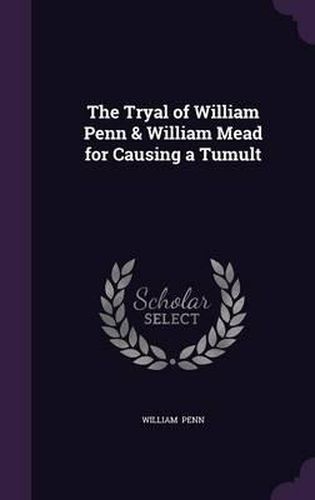 The Tryal of William Penn & William Mead for Causing a Tumult

Scholar
SELECT

WILLIAM PENN